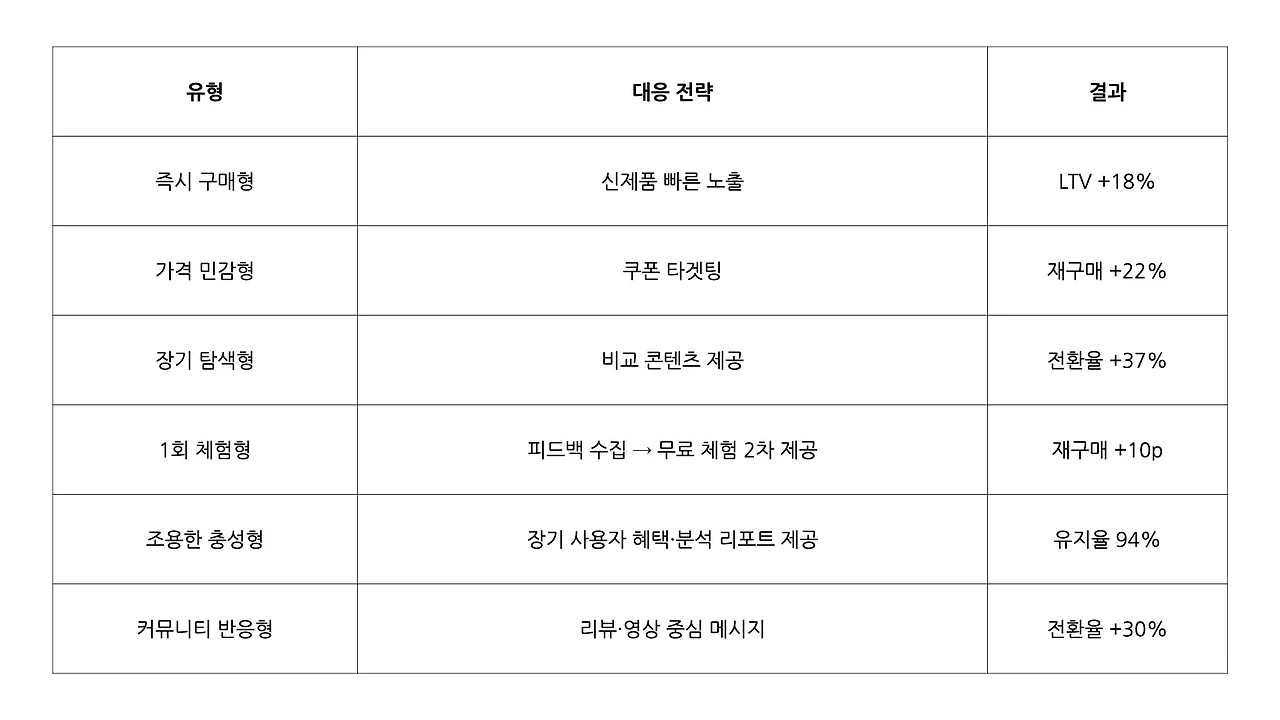 | 유형 | 대응 전략 | 결과 |
|---|---|---|
| 즉시 구매형 | 신제품 빠른 노출 | LTV +18% |
| 가격 민감형 | 쿠폰 타겟팅 | 재구매 +22% |
| 장기 탐색형 | 비교 콘텐츠 제공 | 전환율 +37% |
| 1회 체험형 | 피드백 수집 → 무료 체험 2차 제공 | 재구매 +10p |
| 조용한 충성형 | 장기 사용자 혜택·분석 리포트 제공 | 유지율 94% |
| 커뮤니티 반응형 | 리뷰·영상 중심 메시지 | 전환율 +30% |